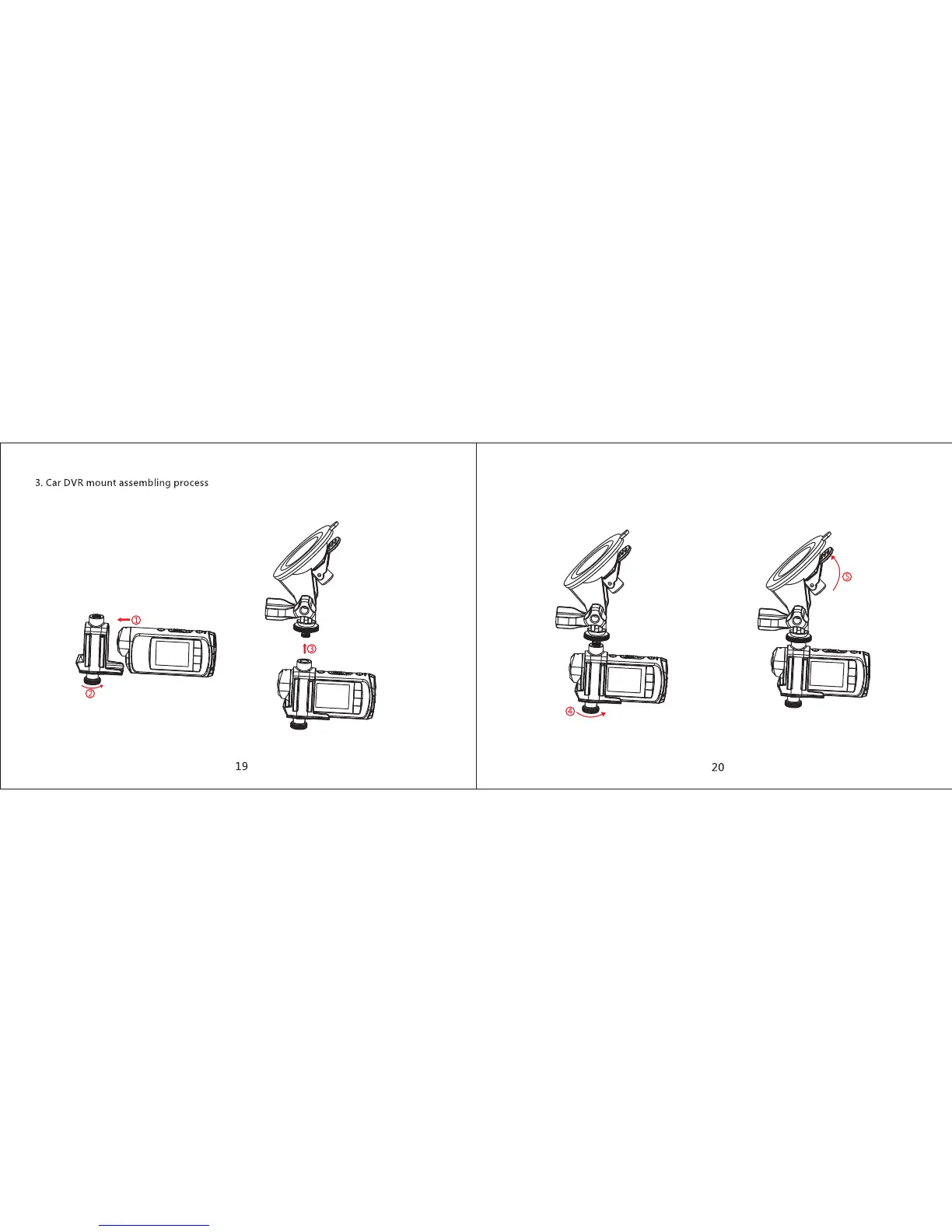 3. Car DVR mount assembling process

①

②

③

19

④

⑤

20